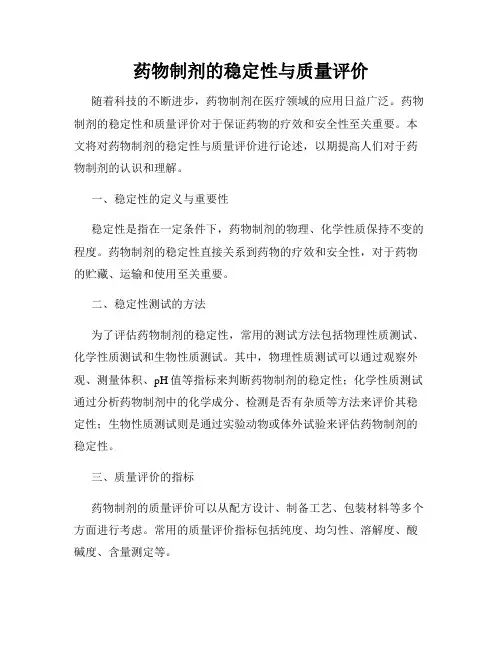 药物制剂的稳定性与质量评价

随着科技的不断进步，药物制剂在医疗领域的应用日益广泛。药物制剂的稳定性和质量评价对于保证药物的疗效和安全性至关重要。本文将对药物制剂的稳定性与质量评价进行论述，以期提高人们对于药物制剂的认识和理解。

一、稳定性的定义与重要性

稳定性是指在一定条件下，药物制剂的物理、化学性质保持不变的程度。药物制剂的稳定性直接关系到药物的疗效和安全性，对于药物的贮藏、运输和使用至关重要。

二、稳定性测试的方法

为了评估药物制剂的稳定性，常用的测试方法包括物理性质测试、化学性质测试和生物性质测试。其中，物理性质测试可以通过观察外观、测量体积、pH值等指标来判断药物制剂的稳定性；化学性质测试通过分析药物制剂中的化学成分、检测是否有杂质等方法来评价其稳定性；生物性质测试则是通过实验动物或体外试验来评估药物制剂的稳定性。

三、质量评价的指标

药物制剂的质量评价可以从配方设计、制备工艺、包装材料等多个方面进行考虑。常用的质量评价指标包括纯度、均匀性、溶解度、酸碱度、含量测定等。